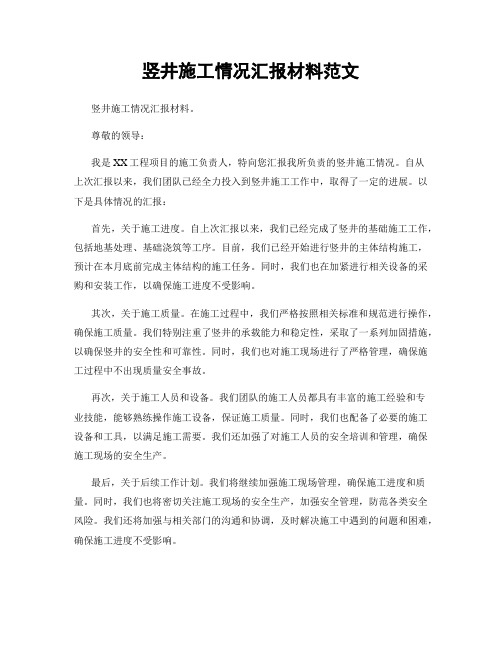 竖井施工情况汇报材料范文

竖井施工情况汇报材料。

尊敬的领导：

我是XX工程项目的施工负责人，特向您汇报我所负责的竖井施工情况。自从上次汇报以来，我们团队已经全力投入到竖井施工工作中，取得了一定的进展。以下是具体情况的汇报：

首先，关于施工进度。自上次汇报以来，我们已经完成了竖井的基础施工工作，包括地基处理、基础浇筑等工序。目前，我们已经开始进行竖井的主体结构施工，预计在本月底前完成主体结构的施工任务。同时，我们也在加紧进行相关设备的采购和安装工作，以确保施工进度不受影响。

其次，关于施工质量。在施工过程中，我们严格按照相关标准和规范进行操作，确保施工质量。我们特别注重了竖井的承载能力和稳定性，采取了一系列加固措施，以确保竖井的安全性和可靠性。同时，我们也对施工现场进行了严格管理，确保施工过程中不出现质量安全事故。

再次，关于施工人员和设备。我们团队的施工人员都具有丰富的施工经验和专业技能，能够熟练操作施工设备，保证施工质量。同时，我们也配备了必要的施工设备和工具，以满足施工需要。我们还加强了对施工人员的安全培训和管理，确保施工现场的安全生产。

最后，关于后续工作计划。我们将继续加强施工现场管理，确保施工进度和质量。同时，我们也将密切关注施工现场的安全生产，加强安全管理，防范各类安全风险。我们还将加强与相关部门的沟通和协调，及时解决施工中遇到的问题和困难，确保施工进度不受影响。